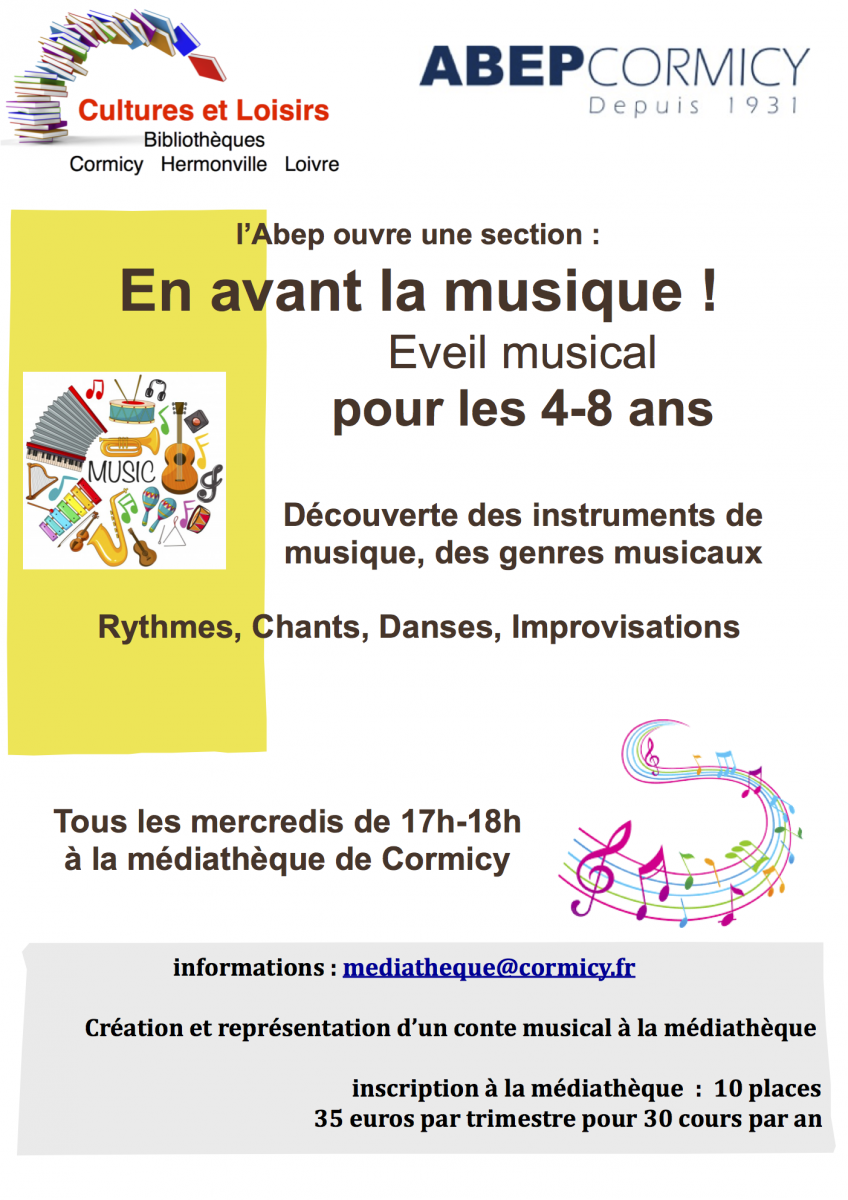 Cultures et Loisirs
Bibliothèques
Cormicy Hermonville Loivre

ABEPCORMICY
Depuis 1931

l'Abep ouvre une section :

En avant la musique !

Eveil musical
pour les 4-8 ans

MUSIC

Découverte des instruments de musique, des genres musicaux

Rythmes, Chants, Danses, Improvisations

Tous les mercredis de 17h-18h
à la médiathèque de Cormicy

informations : mediatheque@cormicy.fr

Création et représentation d'un conte musical à la médiathèque

inscription à la médiathèque : 10 places
35 euros par trimestre pour 30 cours par an